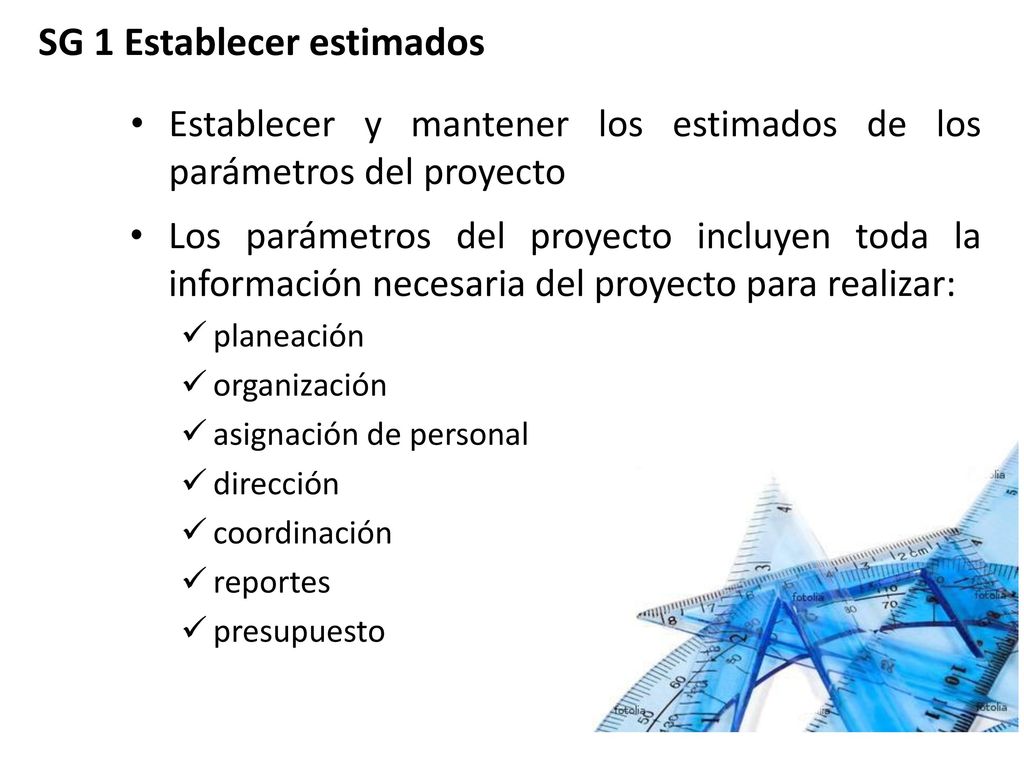 SG 1 Establecer estimados

• Establecer y mantener los estimados de los parámetros del proyecto

• Los parámetros del proyecto incluyen toda la información necesaria del proyecto para realizar:

✓ planeación
✓ organización
✓ asignación de personal
✓ dirección
✓ coordinación
✓ reportes
✓ presupuesto

fotolia
fotolia
fotolia
fotolia